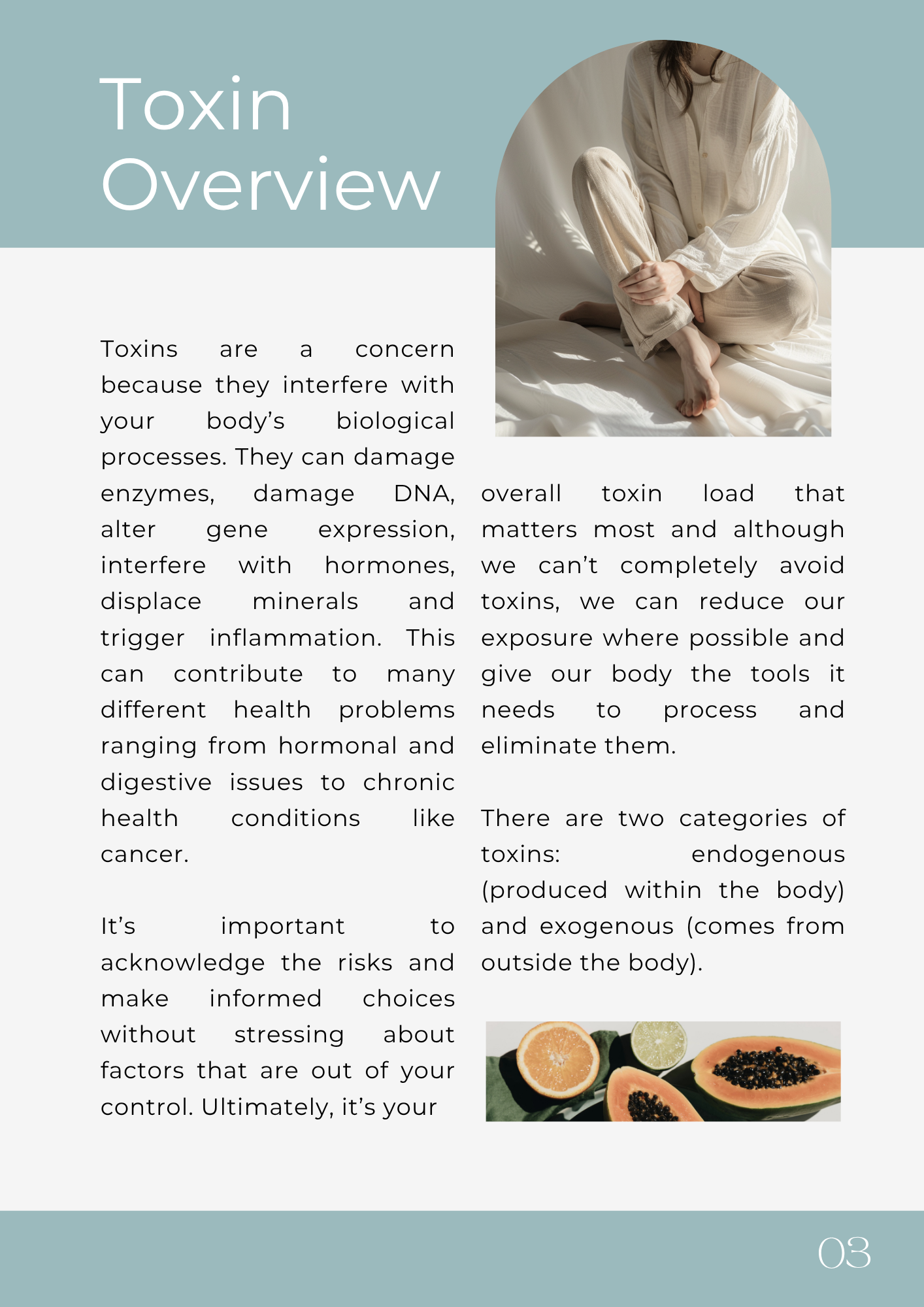 Toxin Overview

Toxins are a concern because they interfere with your body’s biological processes. They can damage enzymes, damage DNA, alter gene expression, interfere with hormones, displace minerals and trigger inflammation. This can contribute to many different health problems ranging from hormonal and digestive issues to chronic health conditions like cancer.

It’s important to acknowledge the risks and make informed choices without stressing about factors that are out of your control. Ultimately, it’s your overall toxin load that matters most and although we can’t completely avoid toxins, we can reduce our exposure where possible and give our body the tools it needs to process and eliminate them.

There are two categories of toxins: endogenous (produced within the body) and exogenous (comes from outside the body).

03